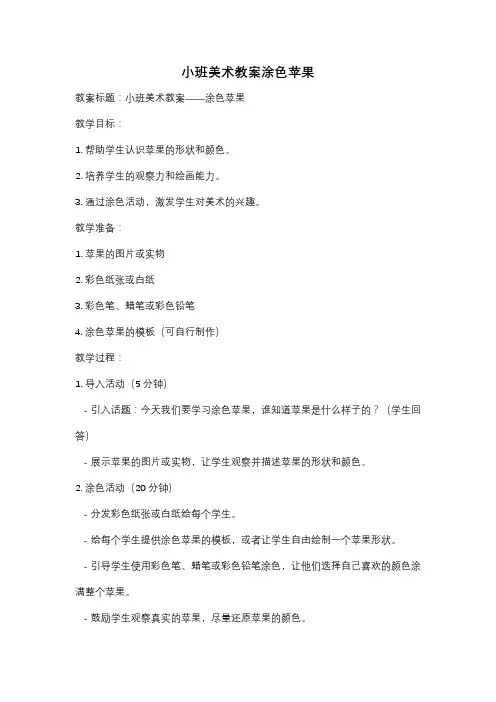 小班美术教案涂色苹果

教案标题：小班美术教案——涂色苹果

教学目标：

1. 帮助学生认识苹果的形状和颜色。

2. 培养学生的观察力和绘画能力。

3. 通过涂色活动，激发学生对美术的兴趣。

教学准备：

1. 苹果的图片或实物

2. 彩色纸张或白纸

3. 彩色笔、蜡笔或彩色铅笔

4. 涂色苹果的模板（可自行制作）

教学过程：

1. 导入活动（5 分钟）

- 引入话题：今天我们要学习涂色苹果，谁知道苹果是什么样子的？（学生回答）

- 展示苹果的图片或实物，让学生观察并描述苹果的形状和颜色。

2. 涂色活动（20 分钟）

- 分发彩色纸张或白纸给每个学生。

- 给每个学生提供涂色苹果的模板，或者让学生自由绘制一个苹果形状。

- 引导学生使用彩色笔、蜡笔或彩色铅笔涂色，让他们选择自己喜欢的颜色涂满整个苹果。

- 鼓励学生观察真实的苹果，尽量还原苹果的颜色。